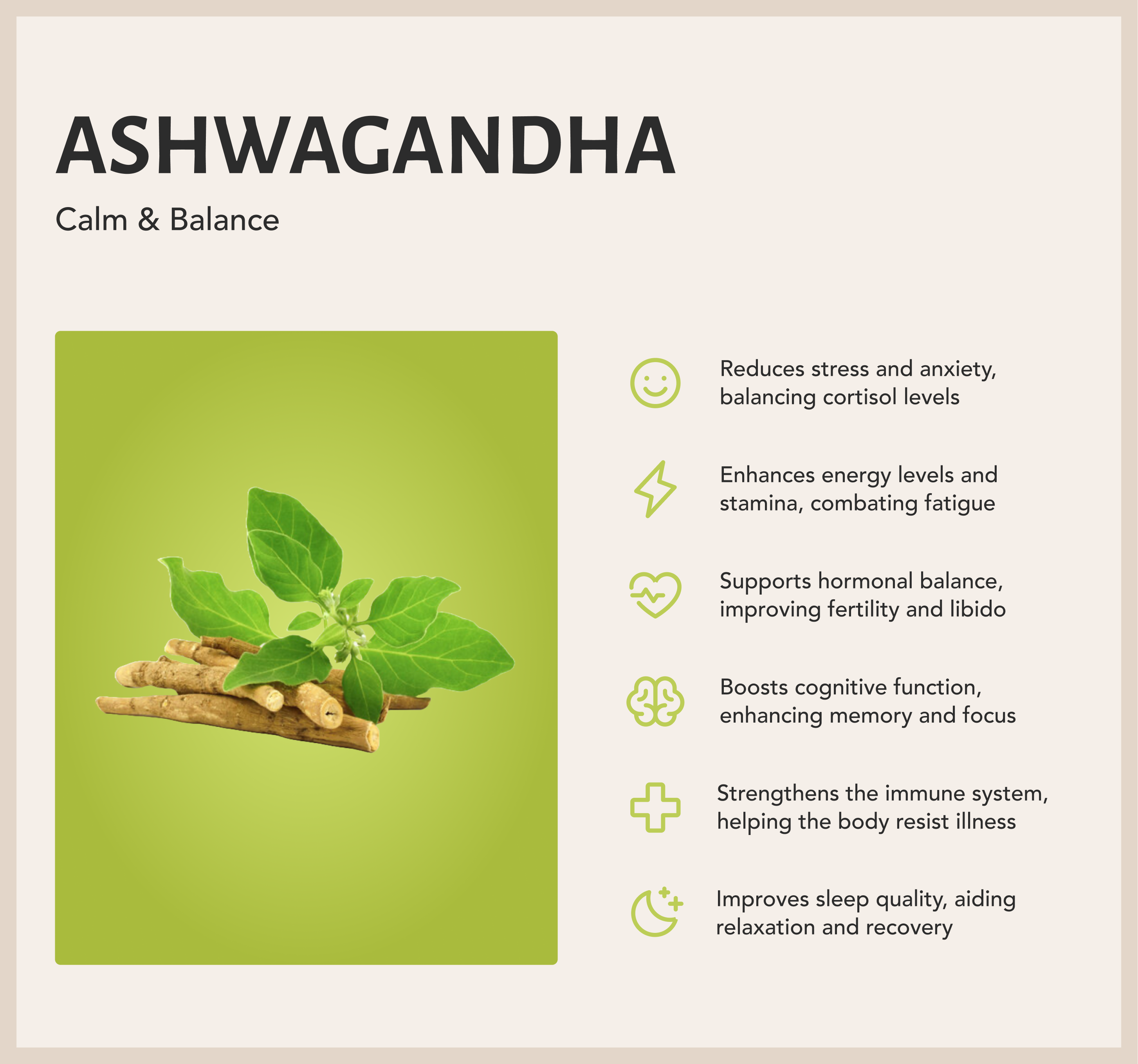 ASHWAGANDHA

Calm & Balance

Reduces stress and anxiety, balancing cortisol levels

Enhances energy levels and stamina, combating fatigue

Supports hormonal balance, improving fertility and libido

Boosts cognitive function, enhancing memory and focus

Strengthens the immune system, helping the body resist illness

Improves sleep quality, aiding relaxation and recovery